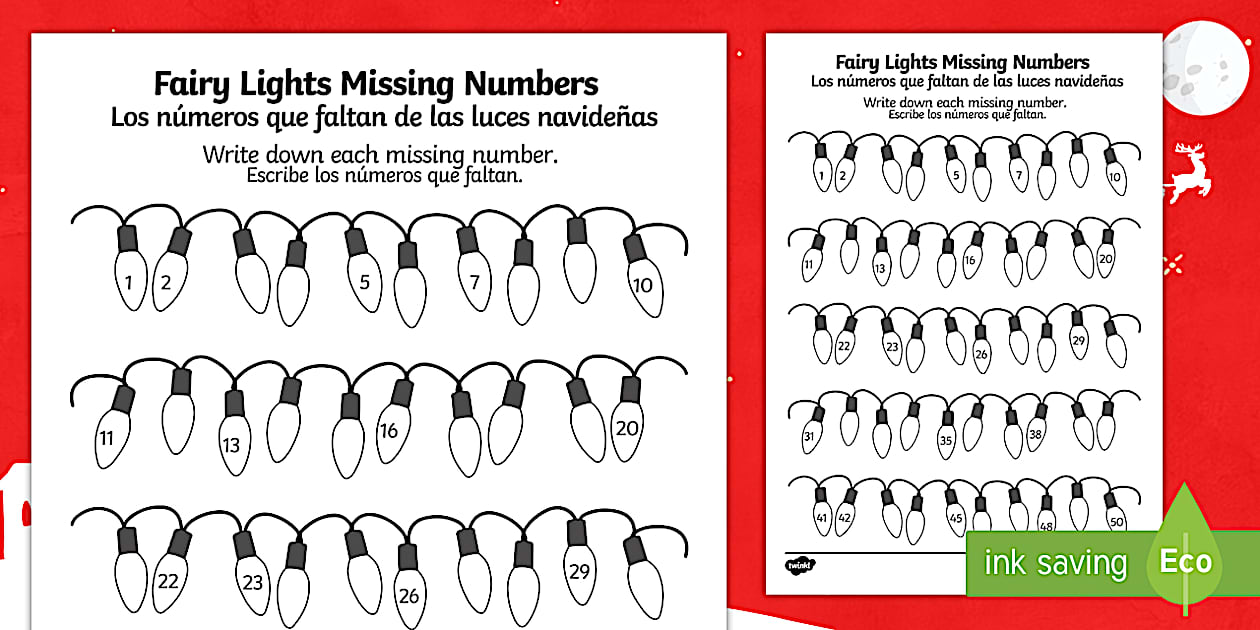 Fairy Lights Missing Numbers
Los números que faltan de las luces navideñas

Write down each missing number.
Escribe los números que faltan.

1 2 5 7 10

11 13 16 20

22 23 26 29

Fairy Lights Missing Numbers
Los números que faltan de las luces navideñas

Write down each missing number.
Escribe los números que faltan.

1 2 5 7 10

11 13 16 20

22 23 26 29

31 35 38

41 42 45 48 50

twinkl

ink saving

Eco